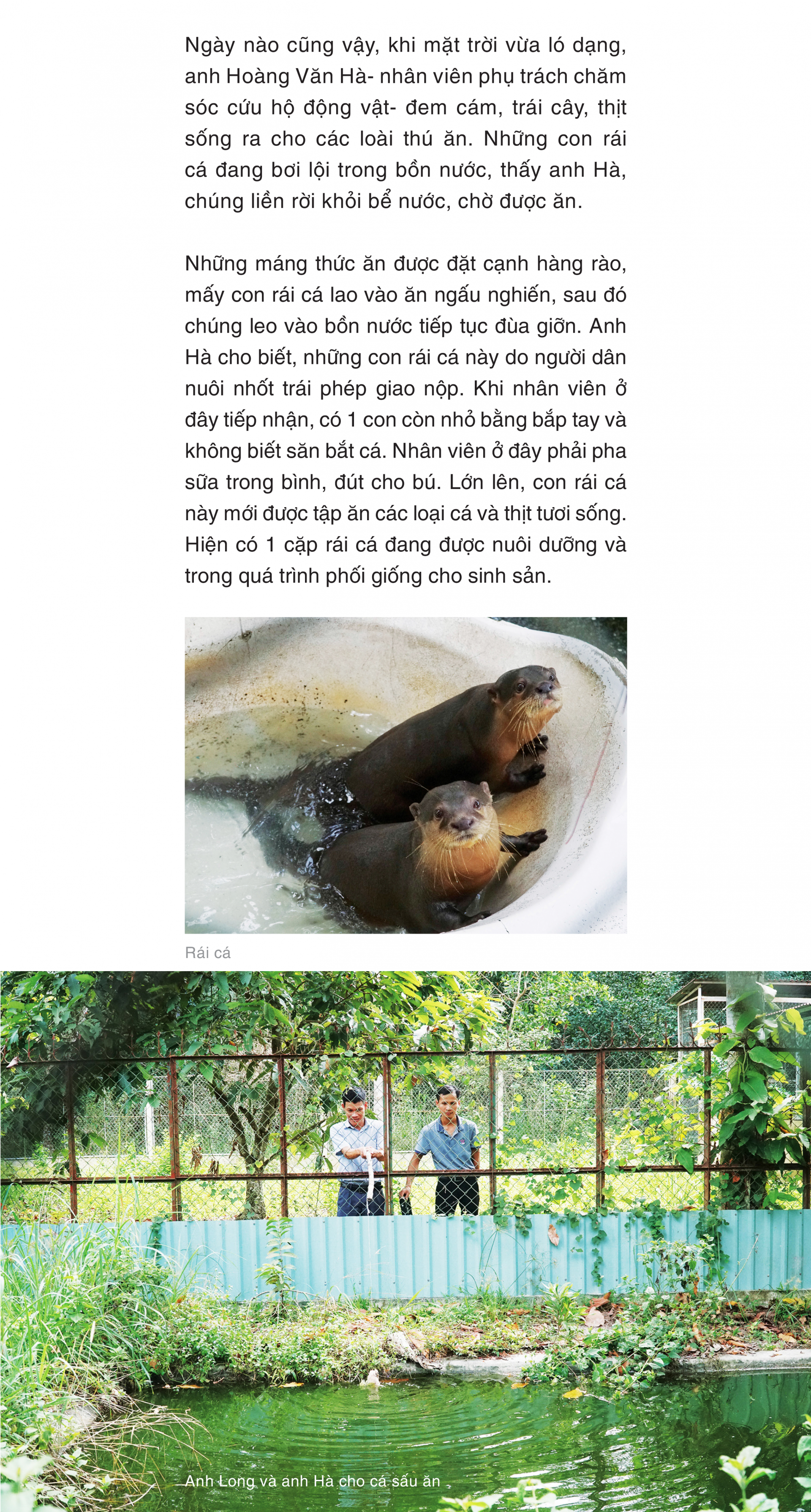 Ngày nào cũng vậy, khi mặt trời vừa ló dạng, anh Hoàng Văn Hà- nhân viên phụ trách chăm sóc cứu hộ động vật- đem cám, trái cây, thịt sống ra cho các loài thú ăn. Những con rái cá đang bơi lội trong bồn nước, thấy anh Hà, chúng liền rời khỏi bể nước, chờ được ăn.

Những máng thức ăn được đặt cạnh hàng rào, mấy con rái cá lao vào ăn ngấu nghiến, sau đó chúng leo vào bồn nước tiếp tục đùa giỡn. Anh Hà cho biết, những con rái cá này do người dân nuôi nhốt trái phép giao nộp. Khi nhân viên ở đây tiếp nhận, có 1 con còn nhỏ bằng bắp tay và không biết săn bắt cá. Nhân viên ở đây phải pha sữa trong bình, đút cho bú. Lớn lên, con rái cá này mới được tập ăn các loại cá và thịt tươi sống. Hiện có 1 cặp rái cá đang được nuôi dưỡng và trong quá trình phối giống cho sinh sản.

Rái cá

Anh Long và anh Hà cho cá sấu ăn